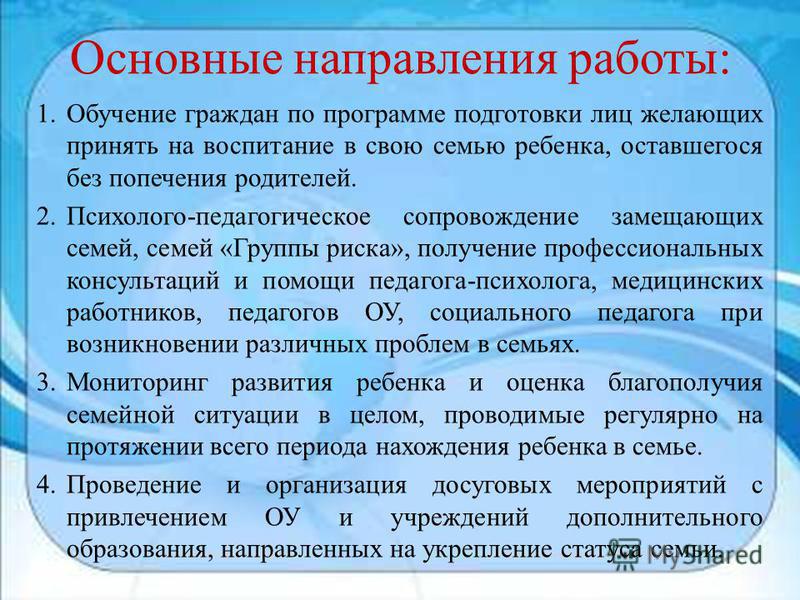 Основные направления работы:

1. Обучение граждан по программе подготовки лиц желающих принять на воспитание в свою семью ребенка, оставшегося без попечения родителей.
2. Психолого-педагогическое сопровождение замещающих семей, семей «Группы риска», получение профессиональных консультаций и помощи педагога-психолога, медицинских работников, педагогов ОУ, социального педагога при возникновении различных проблем в семьях.
3. Мониторинг развития ребенка и оценка благополучия семейной ситуации в целом, проводимые регулярно на протяжении всего периода нахождения ребенка в семье.
4. Проведение и организация досуговых мероприятий с привлечением ОУ и учреждений дополнительного образования, направленных на укрепление статуса семьи.

MyShared